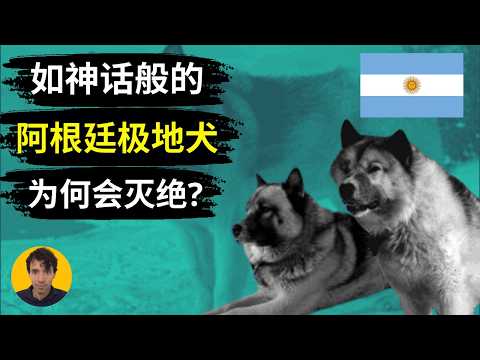 如神话般的

阿根廷极地犬

为何会灭绝?